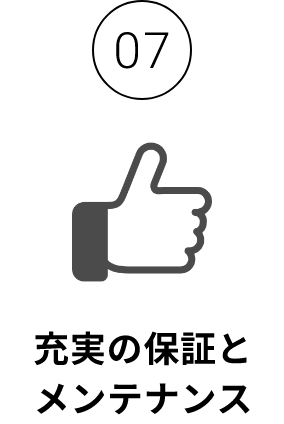 07

充実の保証と
メンテナンス